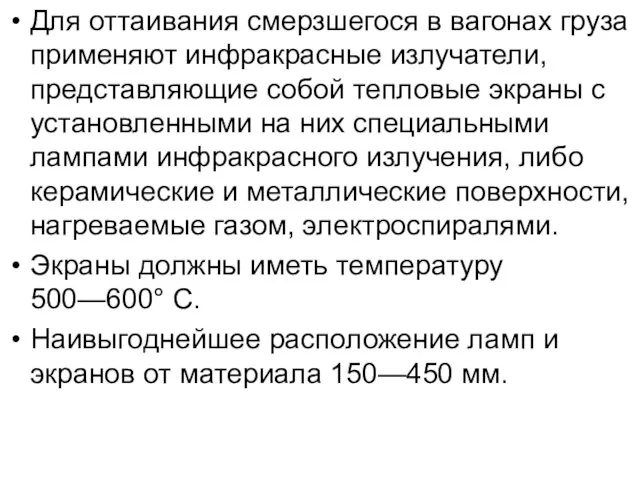 • Для оттаивания смерзшегося в вагонах груза применяют инфракрасные излучатели, представляющие собой тепловые экраны с установленными на них специальными лампами инфракрасного излучения, либо керамические и металлические поверхности, нагреваемые газом, электроспиралями.

• Экраны должны иметь температуру 500—600° С.

• Наивыгоднейшее расположение ламп и экранов от материала 150—450 мм.